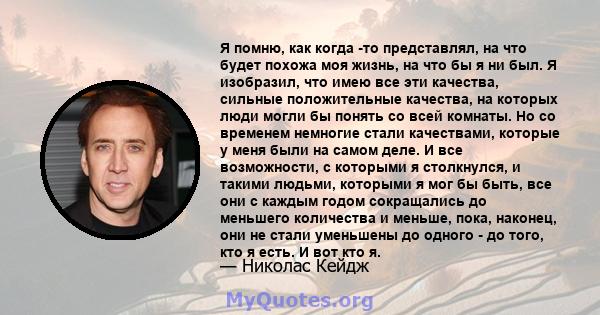 Я помню, как когда -то представлял, на что будет похожа моя жизнь, на что бы я ни был. Я изобразил, что имею все эти качества, сильные положительные качества, на которых люди могли бы понять со всей комнаты. Но со временем немногие стали качествами, которые у меня были на самом деле. И все возможности, с которыми я столкнулся, и такими людьми, которыми я мог бы быть, все они с каждым годом сокращались до меньшего количества и меньше, пока, наконец, они не стали уменьшены до одного - до того, кто я есть. И вот кто я.
— Николас Кейдж

MyQuotes.org